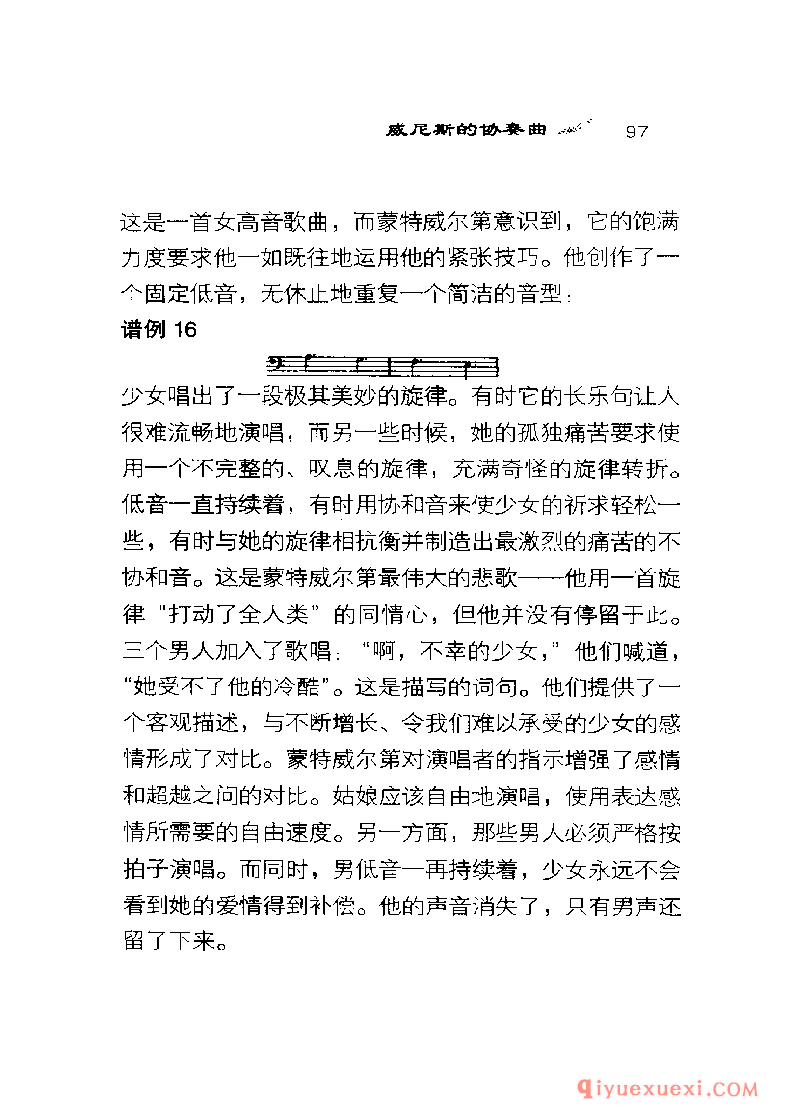 威尼斯的协奏曲 97

这是一首女高音歌曲，而蒙特威尔第意识到，它的饱满力度要求他一如既往地运用他的紧张技巧。他创作了一个固定低音，无休止地重复一个简洁的音型：

谱例 16

少女唱出了一段极其美妙的旋律。有时它的长乐句让人很难流畅地演唱，而另一些时候，她的孤独痛苦要求使用一个不完整的、叹息的旋律，充满奇怪的旋律转折。低音一直持续着，有时用协和音来使少女的祈求轻松一些，有时与她的旋律相抗衡并制造出最激烈的痛苦的不协和音。这是蒙特威尔第最伟大的悲歌——他用一首旋律“打动了全人类”的同情心，但他并没有停留于此。三个男人加入了歌唱：“啊，不幸的少女，”他们喊道，“她受不了他的冷酷”。这是描写的词句。他们提供了一个客观描述，与不断增长、令我们难以承受的少女的感情形成了对比。蒙特威尔第对演唱者的指示增强了感情和超越之间的对比。姑娘应该自由地演唱，使用表达感情所需要的自由速度。另一方面，那些男人必须严格按拍子演唱。而同时，男低音一再持续着，少女永远不会看到她的爱情得到补偿。他的声音消失了，只有男声还留了下来。

qiyuexuexi.COM